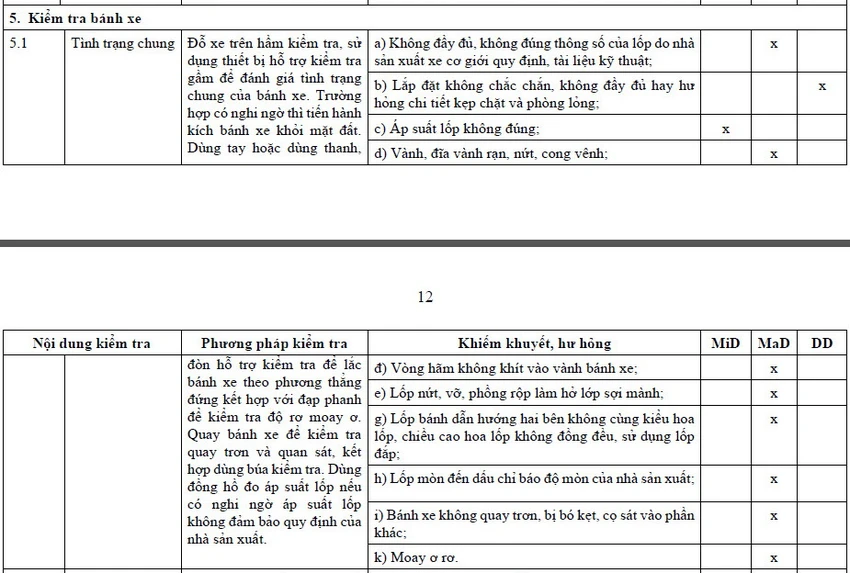 | 5. Kiểm tra bánh xe | | | | | | |
|---|---|---|---|---|---|---|
| 5.1 | Tình trạng chung | Đỗ xe trên hầm kiểm tra, sử dụng thiết bị hỗ trợ kiểm tra gầm để đánh giá tình trạng chung của bánh xe. Trường hợp có nghi ngờ thì tiến hành kích bánh xe khỏi mặt đất. Dùng tay hoặc dùng thanh, | a) Không đầy đủ, không đúng thông số của lốp do nhà sản xuất xe cơ giới quy định, tài liệu kỹ thuật; | | x | |
| | | | b) Lắp đặt không chắc chắn, không đầy đủ hay hư hỏng chi tiết kẹp chặt và phòng lỏng; | | | x |
| | | | c) Áp suất lốp không đúng; | x | | |
| | | | d) Vành, đĩa vành rạn, nứt, cong vênh; | | x | |

12

| Nội dung kiểm tra | | Phương pháp kiểm tra | Khiếm khuyết, hư hỏng | MiD | MaD | DD |
|---|---|---|---|---|---|---|
| | | đòn hỗ trợ kiểm tra để lắc bánh xe theo phương thẳng đứng kết hợp với đạp phanh để kiểm tra độ rơ moay ơ. Quay bánh xe để kiểm tra quay trơn và quan sát, kết hợp dùng búa kiểm tra. Dùng đồng hồ đo áp suất lốp nếu có nghi ngờ áp suất lốp không đảm bảo quy định của nhà sản xuất. | đ) Vòng hãm không khít vào vành bánh xe; | | x | |
| | | | e) Lốp nứt, vỡ, phồng rộp làm hở lớp sợi mành; | | x | |
| | | | g) Lốp bánh dẫn hướng hai bên không cùng kiểu hoa lốp, chiều cao hoa lốp không đồng đều, sử dụng lốp đắp; | | x | |
| | | | h) Lốp mòn đến dấu chỉ báo độ mòn của nhà sản xuất; | | x | |
| | | | i) Bánh xe không quay trơn, bị bó kẹt, cọ sát vào phần khác; | | x | |
| | | | k) Moay ơ rơ. | | x | |